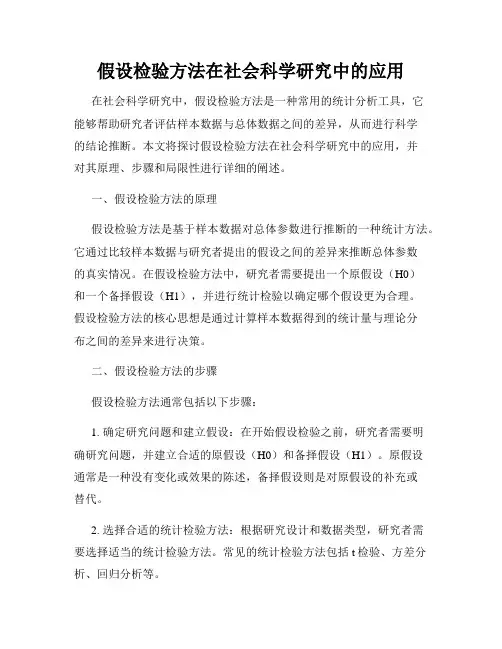 假设检验方法在社会科学研究中的应用

在社会科学研究中，假设检验方法是一种常用的统计分析工具，它能够帮助研究者评估样本数据与总体数据之间的差异，从而进行科学的结论推断。本文将探讨假设检验方法在社会科学研究中的应用，并对其原理、步骤和局限性进行详细的阐述。

一、假设检验方法的原理

假设检验方法是基于样本数据对总体参数进行推断的一种统计方法。它通过比较样本数据与研究者提出的假设之间的差异来推断总体参数的真实情况。在假设检验方法中，研究者需要提出一个原假设（H0）和一个备择假设（H1），并进行统计检验以确定哪个假设更为合理。假设检验方法的核心思想是通过计算样本数据得到的统计量与理论分布之间的差异来进行决策。

二、假设检验方法的步骤

假设检验方法通常包括以下步骤：

1. 确定研究问题和建立假设：在开始假设检验之前，研究者需要明确研究问题，并建立合适的原假设（H0）和备择假设（H1）。原假设通常是一种没有变化或效果的陈述，备择假设则是对原假设的补充或替代。

2. 选择合适的统计检验方法：根据研究设计和数据类型，研究者需要选择适当的统计检验方法。常见的统计检验方法包括 t 检验、方差分析、回归分析等。